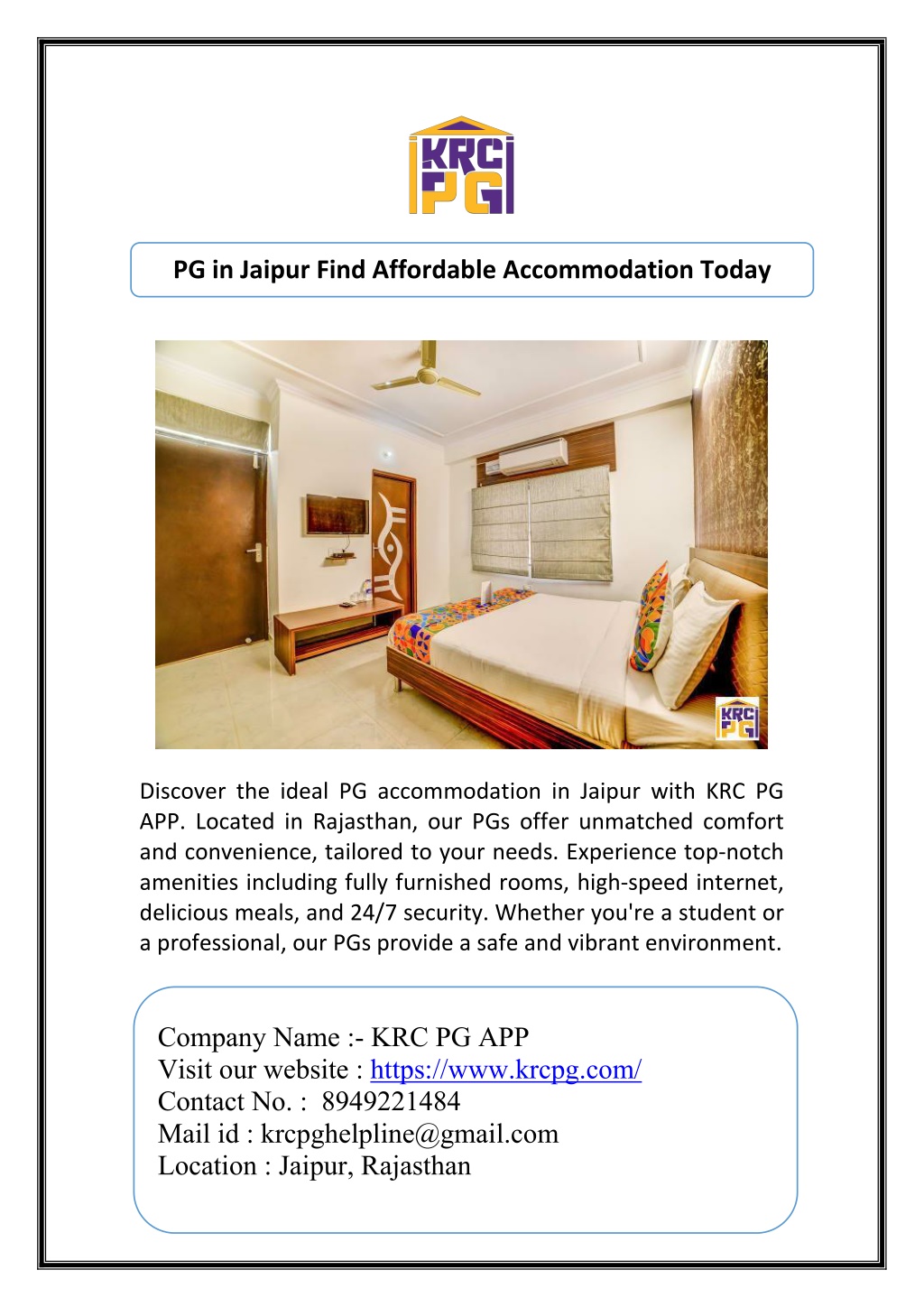 KRC PG

PG in Jaipur Find Affordable Accommodation Today

KRC PG

Discover the ideal PG accommodation in Jaipur with KRC PG APP. Located in Rajasthan, our PGs offer unmatched comfort and convenience, tailored to your needs. Experience top-notch amenities including fully furnished rooms, high-speed internet, delicious meals, and 24/7 security. Whether you're a student or a professional, our PGs provide a safe and vibrant environment.

Company Name :- KRC PG APP
Visit our website : https://www.krcpg.com/
Contact No. : 8949221484
Mail id : krcpghelpline@gmail.com
Location : Jaipur, Rajasthan